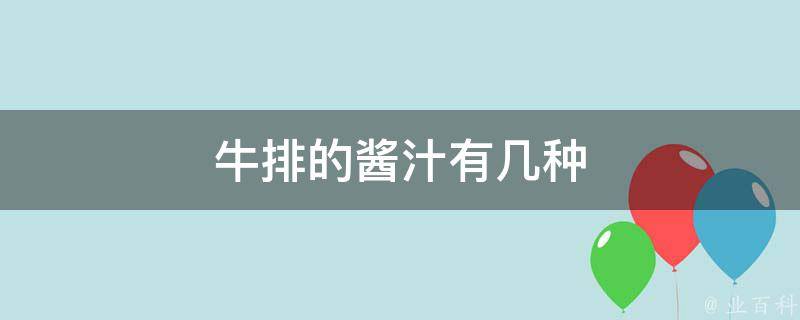 牛排的酱汁有几种

@ 业百科